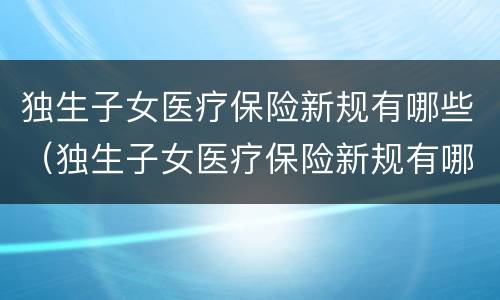 独生子女医疗保险新规有哪些（独生子女医疗保险新规有哪